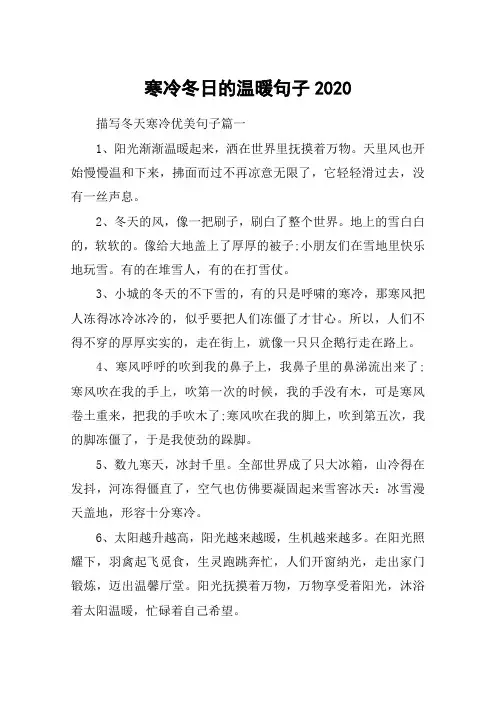 寒冷冬日的温暖句子 2020

描写冬天寒冷优美句子篇一

1、阳光渐渐温暖起来，洒在世界里抚摸着万物。天里风也开始慢慢温和下来，拂面而过不再凉意无限了，它轻轻滑过去，没有一丝声息。

2、冬天的风，像一把刷子，刷白了整个世界。地上的雪白白的，软软的。像给大地盖上了厚厚的被子;小朋友们在雪地里快乐地玩雪。有的在堆雪人，有的在打雪仗。

3、小城的冬天的不下雪的，有的只是呼啸的寒冷，那寒风把人冻得冰冷冰冷的，似乎要把人们冻僵了才甘心。所以，人们不得不穿的厚厚实实的，走在街上，就像一只只企鹅行走在路上。

4、寒风呼呼的吹到我的鼻子上，我鼻子里的鼻涕流出来了;寒风吹在我的手上，吹第一次的时候，我的手没有木，可是寒风卷土重来，把我的手吹木了;寒风吹在我的脚上，吹到第五次，我的脚冻僵了，于是我使劲的跺脚。

5、数九寒天，冰封千里。全部世界成了只大冰箱，山冷得在发抖，河冻得僵直了，空气也仿佛要凝固起来雪窖冰天：冰雪漫天盖地，形容十分寒冷。

6、太阳越升越高，阳光越来越暖，生机越来越多。在阳光照耀下，羽禽起飞觅食，生灵跑跳奔忙，人们开窗纳光，走出家门锻炼，迈出温馨厅堂。阳光抚摸着万物，万物享受着阳光，沐浴着太阳温暖，忙碌着自己希望。